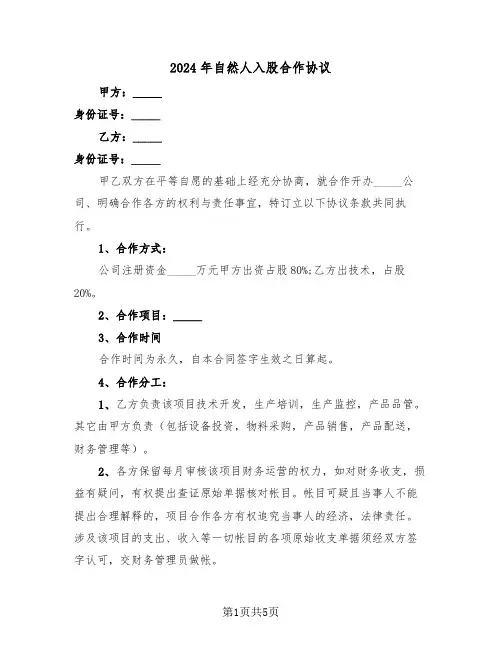 2024年自然人入股合作协议

甲方：_____

身份证号：_____

乙方：_____

身份证号：_____

甲乙双方在平等自愿的基础上经充分协商，就合作开办_____公司、明确合作各方的权利与责任事宜，特订立以下协议条款共同执行。

1、合作方式：

公司注册资金_____万元甲方出资占股80%;乙方出技术，占股20%。

2、合作项目：_____

3、合作时间

合作时间为永久，自本合同签字生效之日算起。

4、合作分工：

1、乙方负责该项目技术开发，生产培训，生产监控，产品品管。其它由甲方负责（包括设备投资，物料采购，产品销售，产品配送，财务管理等）。

2、各方保留每月审核该项目财务运营的权力，如对财务收支，损益有疑问，有权提出查证原始单据核对帐目。帐目可疑且当事人不能提出合理解释的，项目合作各方有权追究当事人的经济，法律责任。涉及该项目的支出、收入等一切帐目的各项原始收支单据须经双方签字认可，交财务管理员做帐。

第1页共5页